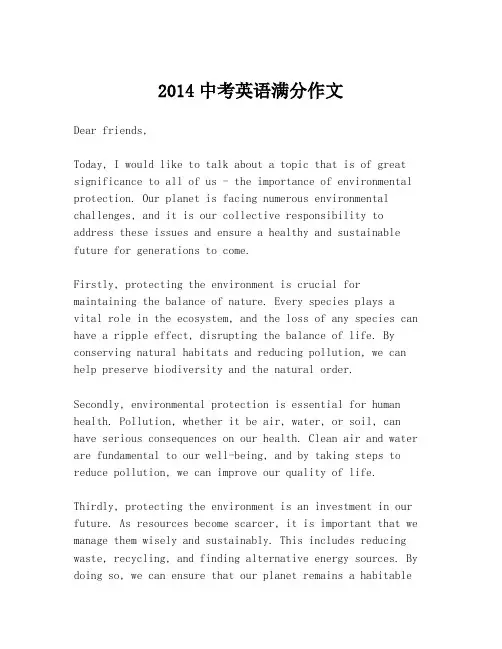 2014 中考英语满分作文

Dear friends,

Today, I would like to talk about a topic that is of great significance to all of us - the importance of environmental protection. Our planet is facing numerous environmental challenges, and it is our collective responsibility to address these issues and ensure a healthy and sustainable future for generations to come.

Firstly, protecting the environment is crucial for maintaining the balance of nature. Every species plays a vital role in the ecosystem, and the loss of any species can have a ripple effect, disrupting the balance of life. By conserving natural habitats and reducing pollution, we can help preserve biodiversity and the natural order.

Secondly, environmental protection is essential for human health. Pollution, whether it be air, water, or soil, can have serious consequences on our health. Clean air and water are fundamental to our well-being, and by taking steps to reduce pollution, we can improve our quality of life.

Thirdly, protecting the environment is an investment in our future. As resources become scarcer, it is important that we manage them wisely and sustainably. This includes reducing waste, recycling, and finding alternative energy sources. By doing so, we can ensure that our planet remains a habitable